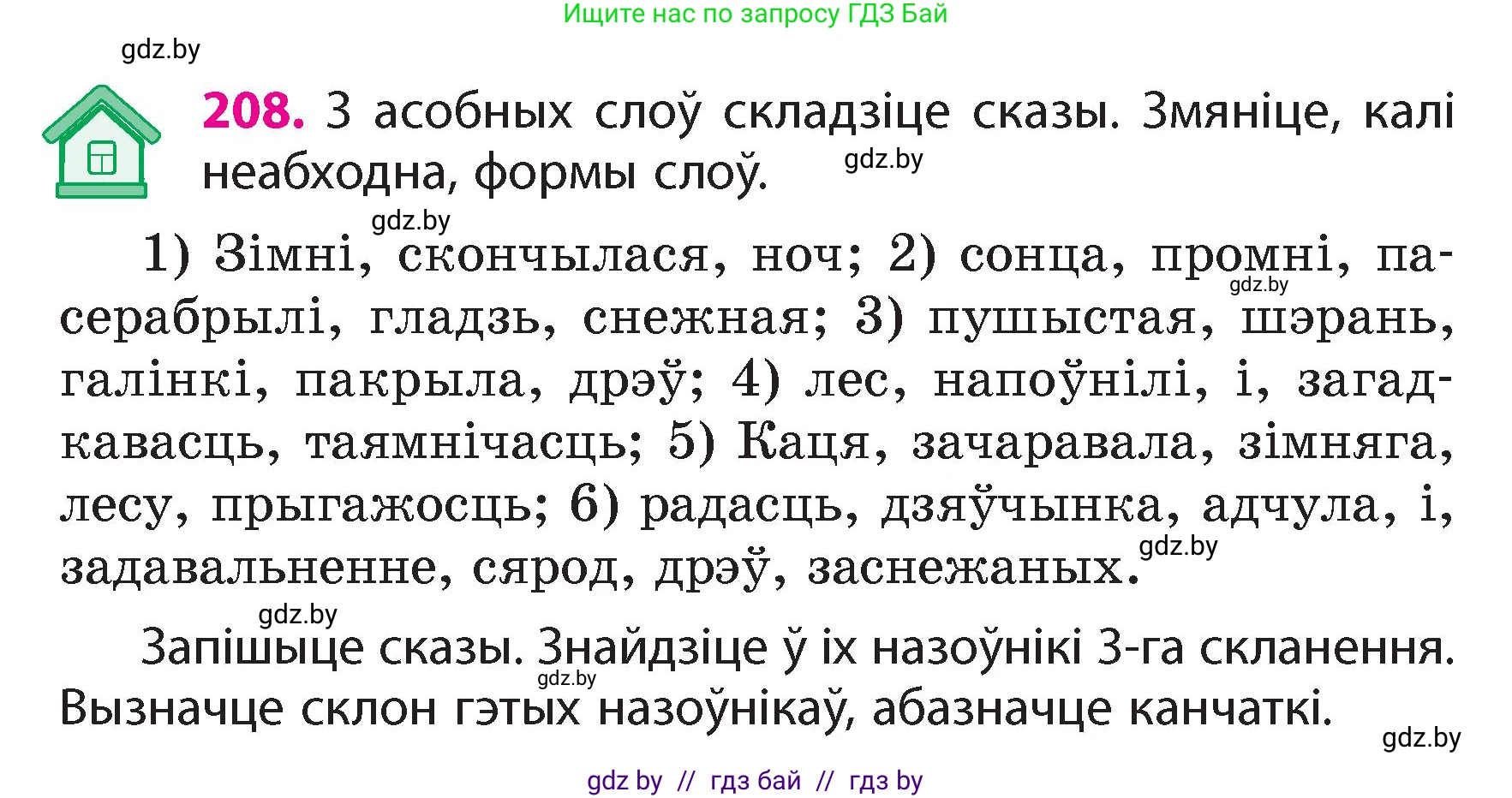 Ищите нас по запросу ГДЗ Бай

gdz.by

208. З асобных слоў складзіце сказы. Змяніце, калі неабходна, формы слоў.

gdz.by

gdz.by

1) Зімні, скончылася, ноч; 2) сонца, промні, пасерабрылі, гладзь, снежная; 3) пушыстая, шэрань, галінкі, пакрыла, дрэў; 4) лес, напоўнілі, і, загадкавасць, таямнічасць; 5) Каця, зачаравала, зімняга, лесу, прыгажосць; 6) радасць, дзяўчынка, адчула, і, задавальненне, сярод, дрэў, заснежаных.

gdz.by

gdz.by

gdz.by

Запішыце сказы. Знайдзіце ў іх назоўнікі 3-га скланення. Вызначце склон гэтых назоўнікаў, абазначце канчаткі.

gdz.by

gdz.by

gdz by // гдз бай // гдз by